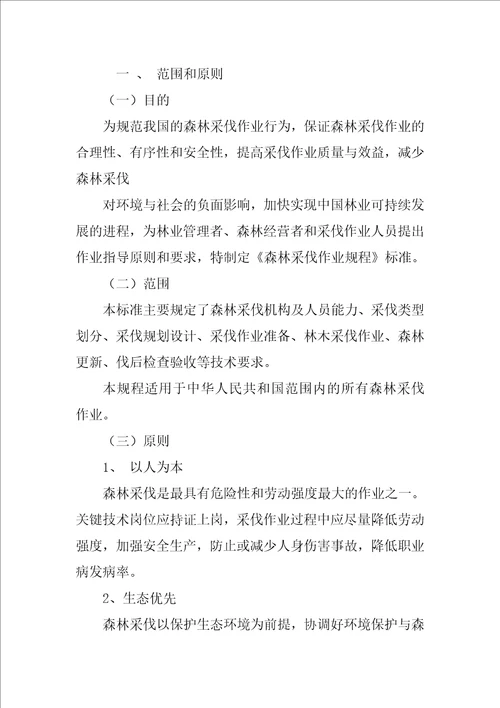 一 、 范围和原则

（一）目的

为规范我国的森林采伐作业行为，保证森林采伐作业的合理性、有序性和安全性，提高采伐作业质量与效益，减少森林采伐

对环境与社会的负面影响，加快实现中国林业可持续发展的进程，为林业管理者、森林经营者和采伐作业人员提出作业指导原则和要求，特制定《森林采伐作业规程》标准。

（二）范围

本标准主要规定了森林采伐机构及人员能力、采伐类型划分、采伐规划设计、采伐作业准备、林木采伐作业、森林更新、伐后检查验收等技术要求。

本规程适用于中华人民共和国范围内的所有森林采伐作业。

（三）原则

1、 以人为本

森林采伐是最具有危险性和劳动强度最大的作业之一。关键技术岗位应持证上岗，采伐作业过程中应尽量降低劳动强度，加强安全生产，防止或减少人身伤害事故，降低职业病发病率。

2、生态优先

森林采伐以保护生态环境为前提，协调好环境保护与森